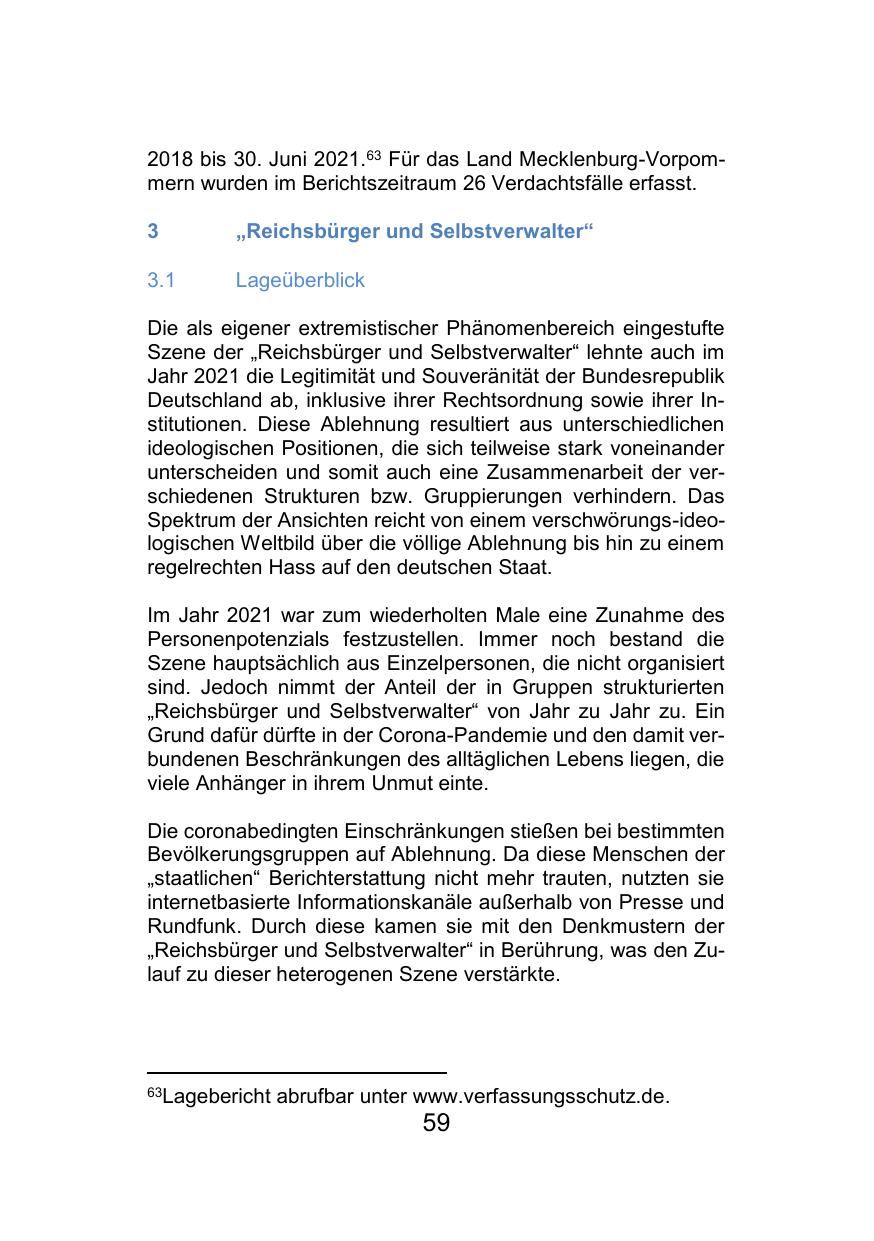 2018 bis 30. Juni 2021.$^{63}$ Für das Land Mecklenburg-Vorpommern wurden im Berichtszeitraum 26 Verdachtsfälle erfasst.

3 „Reichsbürger und Selbstverwalter“

3.1 Lageüberblick

Die als eigener extremistischer Phänomenbereich eingestufte Szene der „Reichsbürger und Selbstverwalter“ lehnte auch im Jahr 2021 die Legitimität und Souveränität der Bundesrepublik Deutschland ab, inklusive ihrer Rechtsordnung sowie ihrer Institutionen. Diese Ablehnung resultiert aus unterschiedlichen ideologischen Positionen, die sich teilweise stark voneinander unterscheiden und somit auch eine Zusammenarbeit der verschiedenen Strukturen bzw. Gruppierungen verhindern. Das Spektrum der Ansichten reicht von einem verschwörungs-ideologischen Weltbild über die völlige Ablehnung bis hin zu einem regelrechten Hass auf den deutschen Staat.

Im Jahr 2021 war zum wiederholten Male eine Zunahme des Personenpotenzials festzustellen. Immer noch bestand die Szene hauptsächlich aus Einzelpersonen, die nicht organisiert sind. Jedoch nimmt der Anteil der in Gruppen strukturierten „Reichsbürger und Selbstverwalter“ von Jahr zu Jahr zu. Ein Grund dafür dürfte in der Corona-Pandemie und den damit verbundenen Beschränkungen des alltäglichen Lebens liegen, die viele Anhänger in ihrem Unmut einte.

Die coronabedingten Einschränkungen stießen bei bestimmten Bevölkerungsgruppen auf Ablehnung. Da diese Menschen der „staatlichen“ Berichterstattung nicht mehr trauten, nutzten sie internetbasierte Informationskanäle außerhalb von Presse und Rundfunk. Durch diese kamen sie mit den Denkmustern der „Reichsbürger und Selbstverwalter“ in Berührung, was den Zulauf zu dieser heterogenen Szene verstärkte.

$^{63}$Lagebericht abrufbar unter www.verfassungsschutz.de.

59